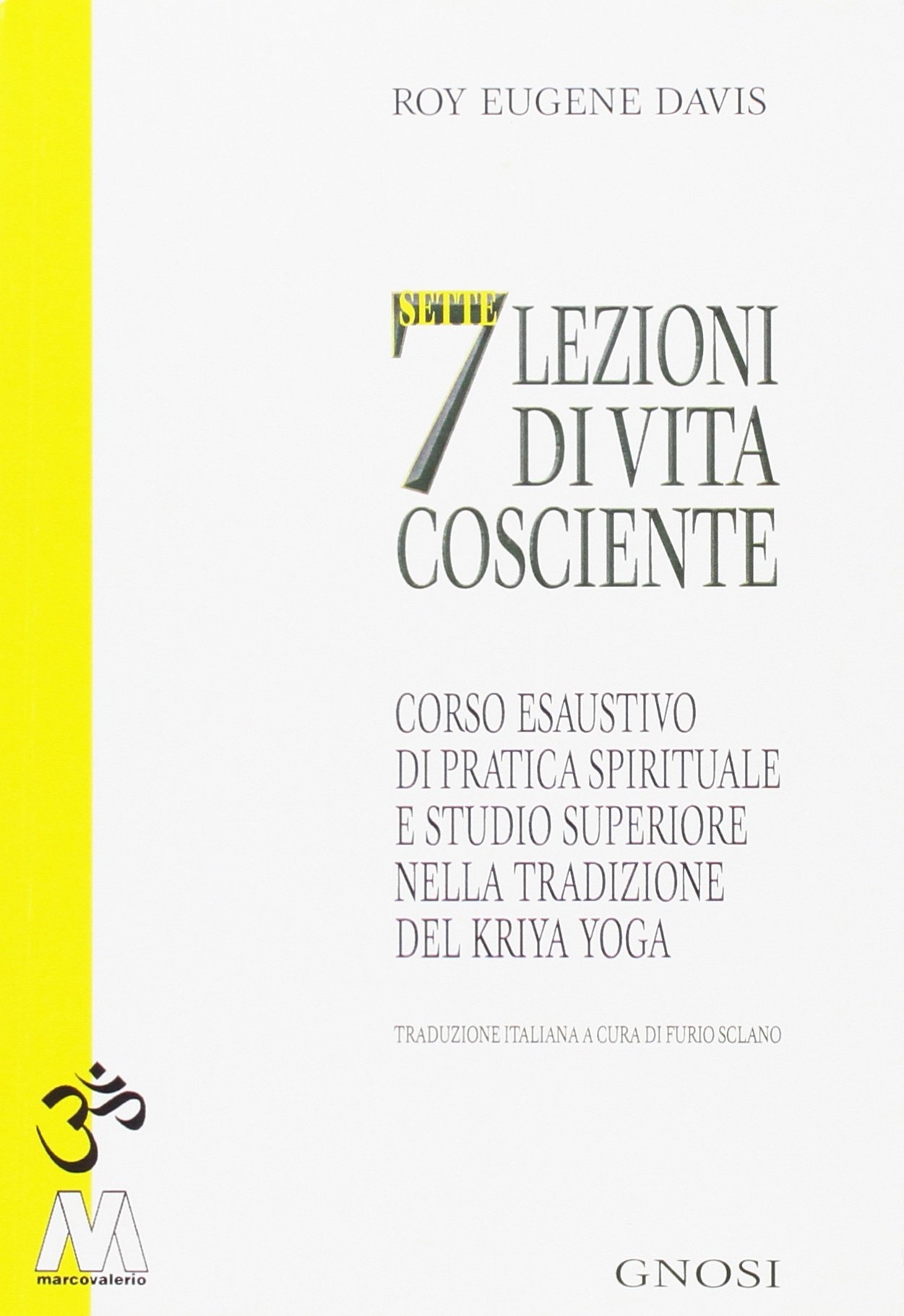 ROY EUGENE DAVIS

SETTE
7 LEZIONI
DI VITA
COSCIENTE

CORSO ESAUSTIVO
DI PRATICA SPIRITUALE
E STUDIO SUPERIORE
NELLA TRADIZIONE
DEL KRIYA YOGA

TRADUZIONE ITALIANA A CURA DI FURIO SCLANO

marcovalerio

GNOSI